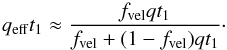 $q_{\mathrm{eff}}t_1 \approx \frac{f_{\mathrm{vel}}qt_1}{f_{\mathrm{vel}} + (1 - f_{\mathrm{vel}})qt_1}.$